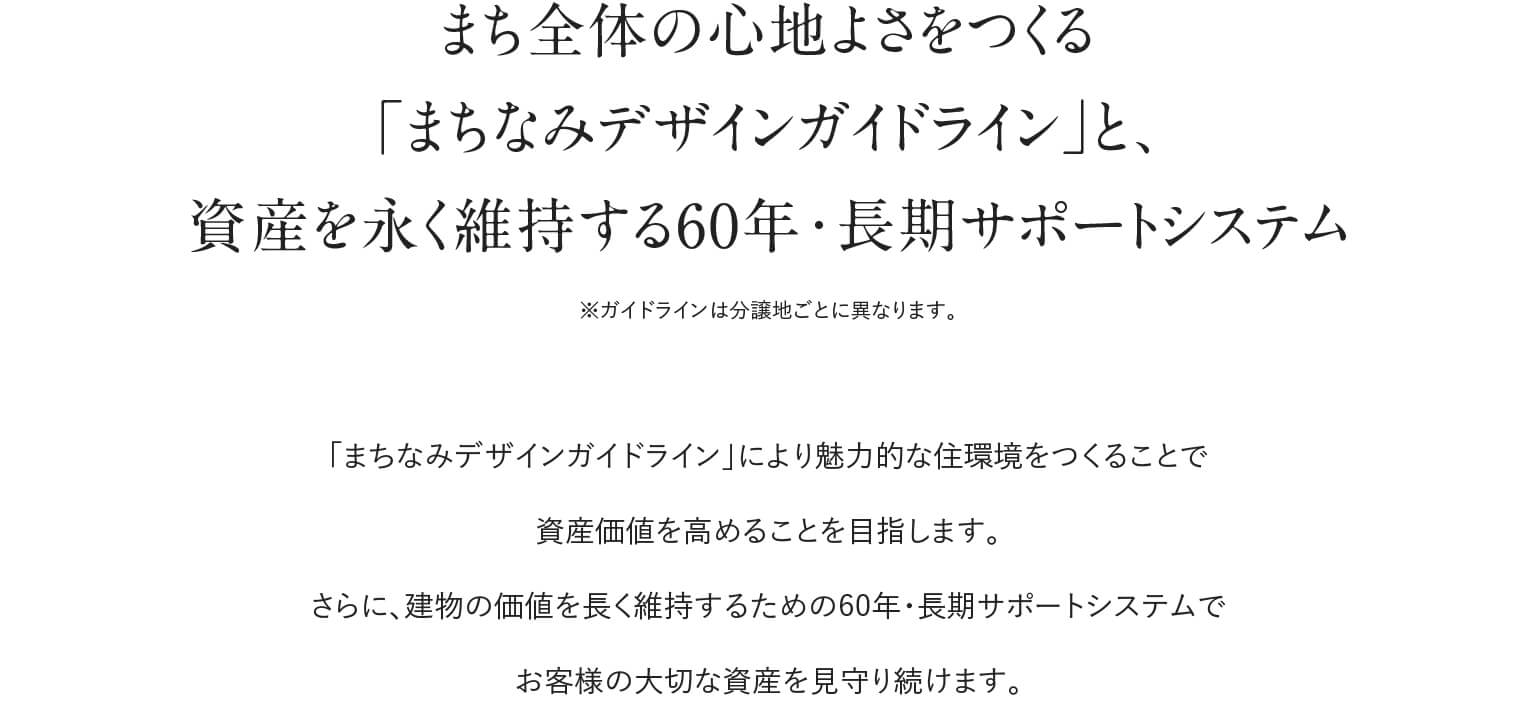 まち全体の心地よさをつくる
「まちなみデザインガイドライン」と、
資産を永く維持する60年・長期サポートシステム

※ガイドラインは分譲地ごとに異なります。

「まちなみデザインガイドライン」により魅力的な住環境をつくることで
資産価値を高めることを目指します。
さらに、建物の価値を長く維持するための60年・長期サポートシステムで
お客様の大切な資産を見守り続けます。